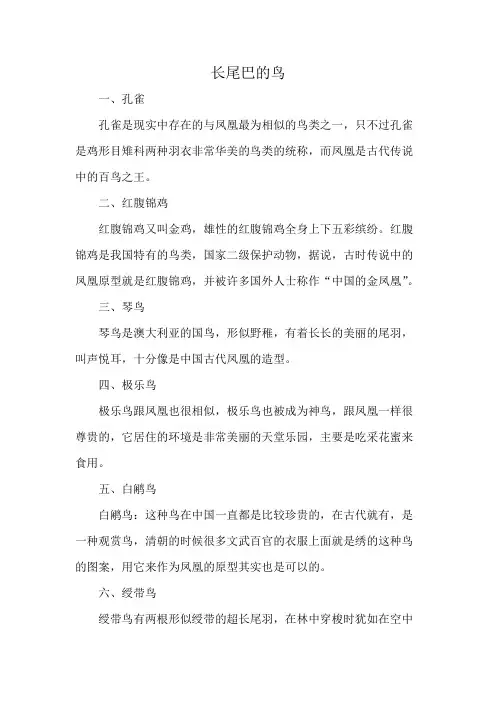 长尾巴的鸟

一、孔雀

孔雀是现实中存在的与凤凰最为相似的鸟类之一，只不过孔雀是鸡形目雉科两种羽衣非常华美的鸟类的统称，而凤凰是古代传说中的百鸟之王。

二、红腹锦鸡

红腹锦鸡又叫金鸡，雄性的红腹锦鸡全身上下五彩缤纷。红腹锦鸡是我国特有的鸟类，国家二级保护动物，据说，古时传说中的凤凰原型就是红腹锦鸡，并被许多国外人士称作“中国的金凤凰”。

三、琴鸟

琴鸟是澳大利亚的国鸟，形似野稚，有着长长的美丽的尾羽，叫声悦耳，十分像是中国古代凤凰的造型。

四、极乐鸟

极乐鸟跟凤凰也很相似，极乐鸟也被成为神鸟，跟凤凰一样很尊贵的，它居住的环境是非常美丽的天堂乐园，主要是吃采花蜜来食用。

五、白鹇鸟

白鹇鸟：这种鸟在中国一直都是比较珍贵的，在古代就有，是一种观赏鸟，清朝的时候很多文武百官的衣服上面就是绣的这种鸟的图案，用它来作为凤凰的原型其实也是可以的。

六、绶带鸟

绶带鸟有两根形似绶带的超长尾羽，在林中穿梭时犹如在空中